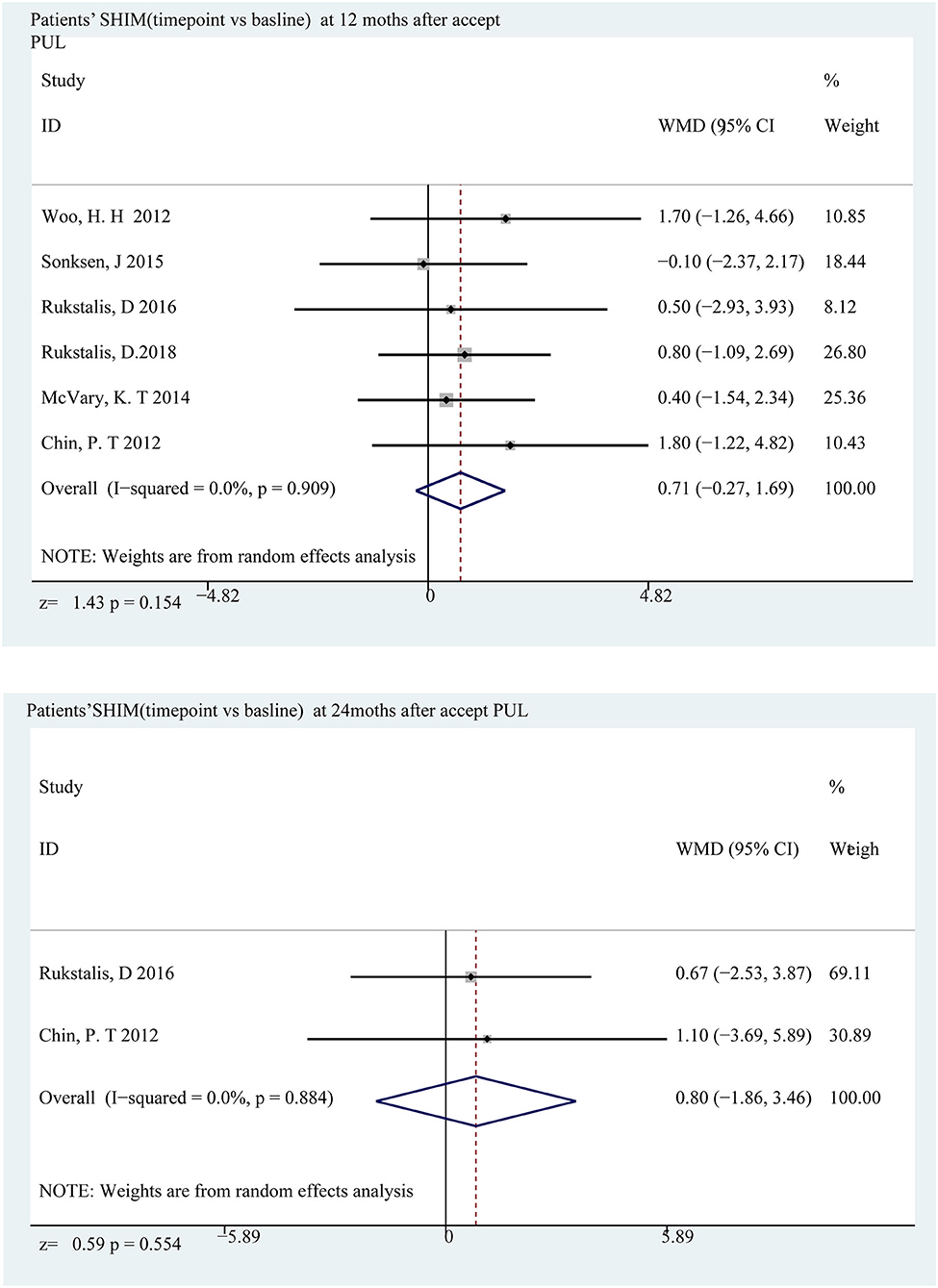 Patients' SHIM(timepoint vs basline) at 12 moths after accept PUL

| Study ID | WMD (95% CI | % Weight |
|---|---|---|
| Woo, H. H 2012 | 1.70 (−1.26, 4.66) | 10.85 |
| Sonksen, J 2015 | −0.10 (−2.37, 2.17) | 18.44 |
| Rukstalis, D 2016 | 0.50 (−2.93, 3.93) | 8.12 |
| Rukstalis, D.2018 | 0.80 (−1.09, 2.69) | 26.80 |
| McVary, K. T 2014 | 0.40 (−1.54, 2.34) | 25.36 |
| Chin, P. T 2012 | 1.80 (−1.22, 4.82) | 10.43 |
| Overall (I−squared = 0.0%, p = 0.909) | 0.71 (−0.27, 1.69) | 100.00 |

NOTE: Weights are from random effects analysis

z= 1.43 p = 0.154 −4.82 0 4.82

Patients'SHIM(timepoint vs basline) at 24moths after accept PUL

| Study ID | WMD (95% CI) | % Weigh |
|---|---|---|
| Rukstalis, D 2016 | 0.67 (−2.53, 3.87) | 69.11 |
| Chin, P. T 2012 | 1.10 (−3.69, 5.89) | 30.89 |
| Overall (I−squared = 0.0%, p = 0.884) | 0.80 (−1.86, 3.46) | 100.00 |

NOTE: Weights are from random effects analysis

z= 0.59 p = 0.554 −5.89 0 5.89